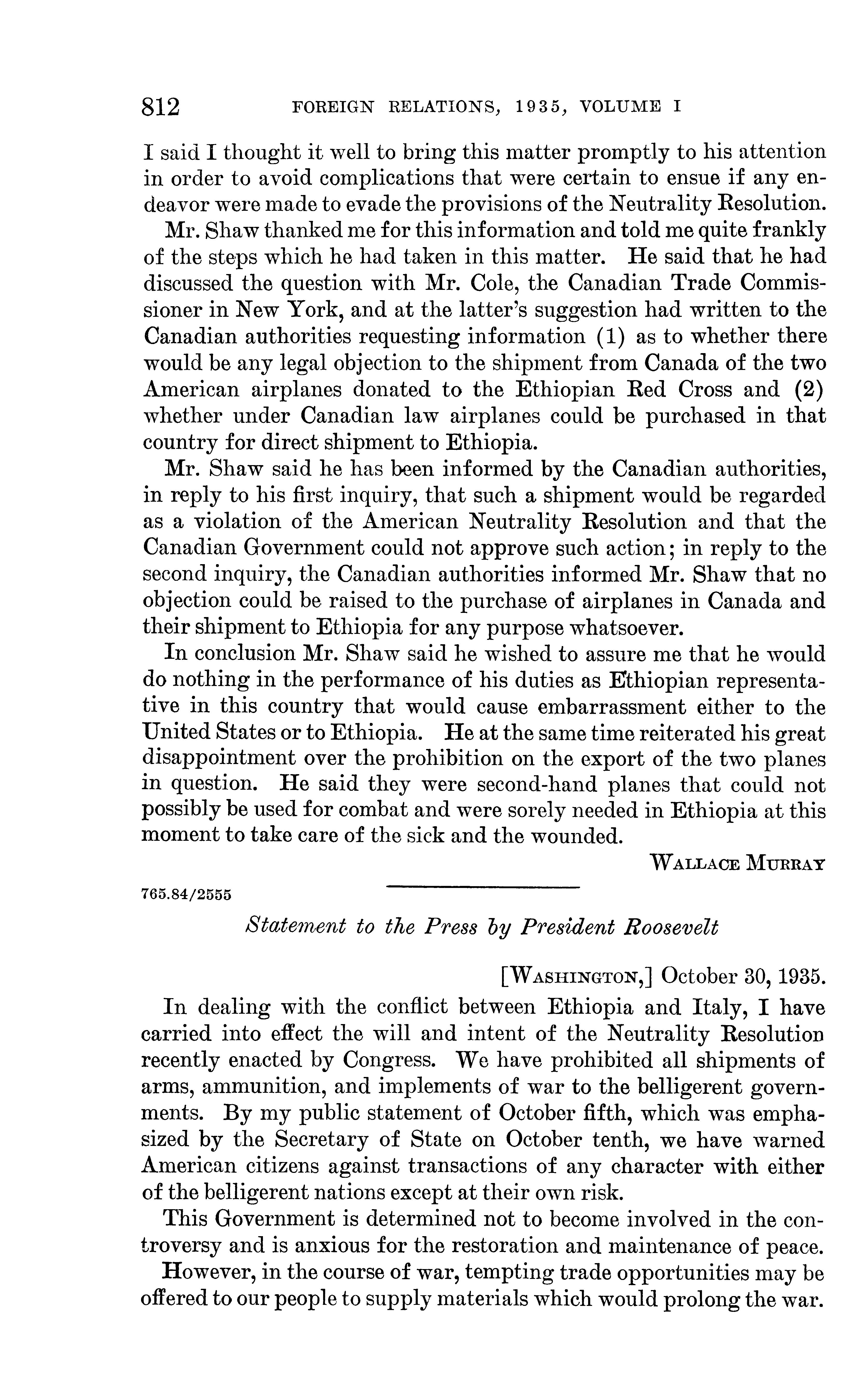 812 FOREIGN RELATIONS, 1935, VOLUME I

I said I thought it well to bring this matter promptly to his attention in order to avoid complications that were certain to ensue if any endeavor were made to evade the provisions of the Neutrality Resolution.

Mr. Shaw thanked me for this information and told me quite frankly of the steps which he had taken in this matter. He said that he had discussed the question with Mr. Cole, the Canadian Trade Commissioner in New York, and at the latter's suggestion had written to the Canadian authorities requesting information (1) as to whether there would be any legal objection to the shipment from Canada of the two American airplanes donated to the Ethiopian Red Cross and (2) whether under Canadian law airplanes could be purchased in that country for direct shipment to Ethiopia.

Mr. Shaw said he has been informed by the Canadian authorities, in reply to his first inquiry, that such a shipment would be regarded as a violation of the American Neutrality Resolution and that the Canadian Government could not approve such action; in reply to the second inquiry, the Canadian authorities informed Mr. Shaw that no objection could be raised to the purchase of airplanes in Canada and their shipment to Ethiopia for any purpose whatsoever.

In conclusion Mr. Shaw said he wished to assure me that he would do nothing in the performance of his duties as Ethiopian representative in this country that would cause embarrassment either to the United States or to Ethiopia. He at the same time reiterated his great disappointment over the prohibition on the export of the two planes in question. He said they were second-hand planes that could not possibly be used for combat and were sorely needed in Ethiopia at this moment to take care of the sick and the wounded.

WALLACE MURRAY

765.84/2555

Statement to the Press by President Roosevelt

[WASHINGTON,] October 30, 1935.

In dealing with the conflict between Ethiopia and Italy, I have carried into effect the will and intent of the Neutrality Resolution recently enacted by Congress. We have prohibited all shipments of arms, ammunition, and implements of war to the belligerent governments. By my public statement of October fifth, which was emphasized by the Secretary of State on October tenth, we have warned American citizens against transactions of any character with either of the belligerent nations except at their own risk.

This Government is determined not to become involved in the controversy and is anxious for the restoration and maintenance of peace.

However, in the course of war, tempting trade opportunities may be offered to our people to supply materials which would prolong the war.